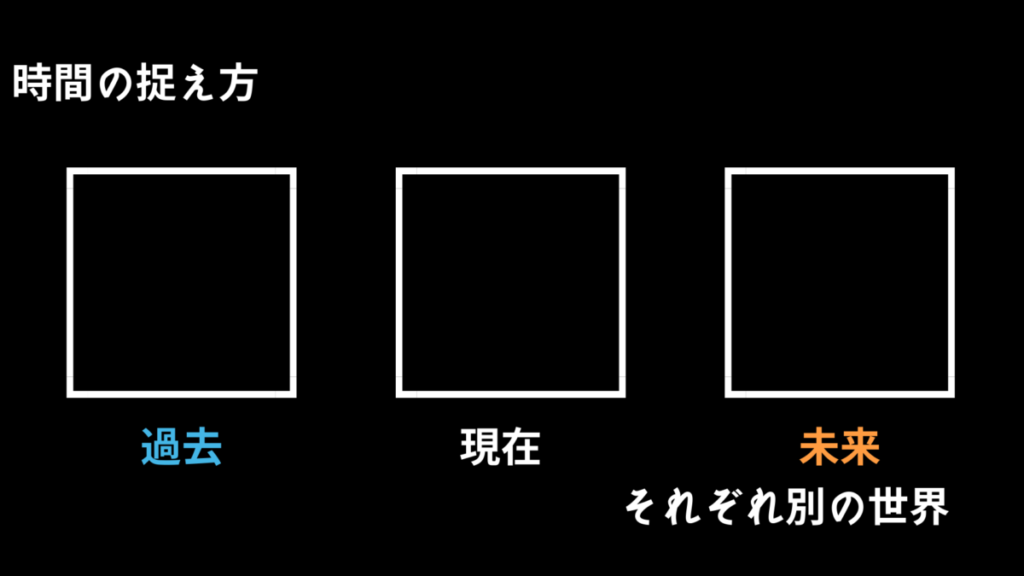 時間の捉え方

過去

現在

未来

それぞれ別の世界